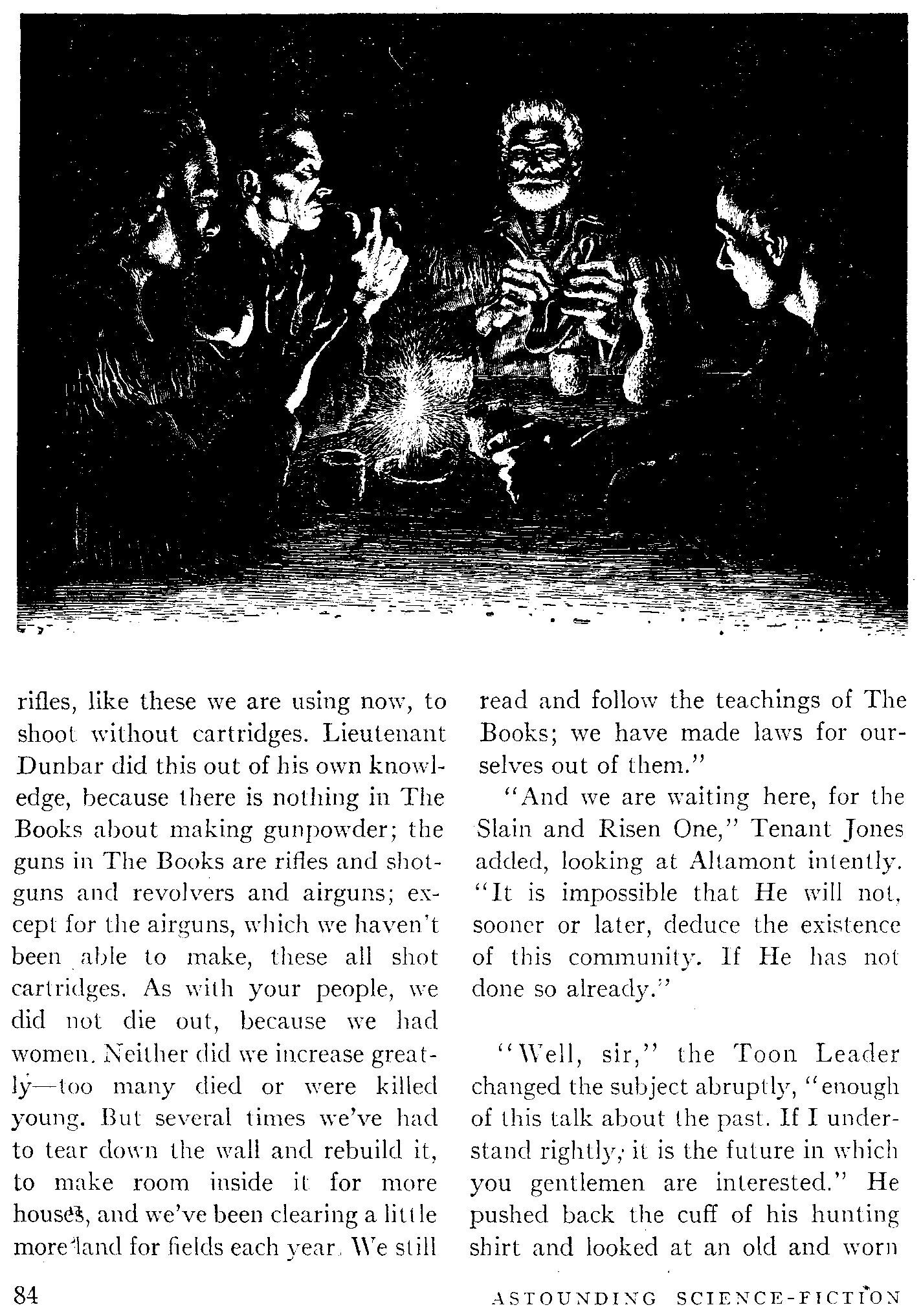 rifles, like these we are using now, to shoot without cartridges. Lieutenant Dunbar did this out of his own knowledge, because there is nothing in The Books about making gunpowder; the guns in The Books are rifles and shotguns and revolvers and airguns; except for the airguns, which we haven't been able to make, these all shot cartridges. As with your people, we did not die out, because we had women. Neither did we increase greatly—too many died or were killed young. But several times we've had to tear down the wall and rebuild it, to make room inside it for more houses, and we've been clearing a little more land for fields each year. We still read and follow the teachings of The Books; we have made laws for ourselves out of them."

"And we are waiting here, for the Slain and Risen One," Tenant Jones added, looking at Altamont intently. "It is impossible that He will not, sooner or later, deduce the existence of this community. If He has not done so already."

"Well, sir," the Toon Leader changed the subject abruptly, "enough of this talk about the past. If I understand rightly, it is the future in which you gentlemen are interested." He pushed back the cuff of his hunting shirt and looked at an old and worn

84

ASTOUNDING SCIENCE-FICTION